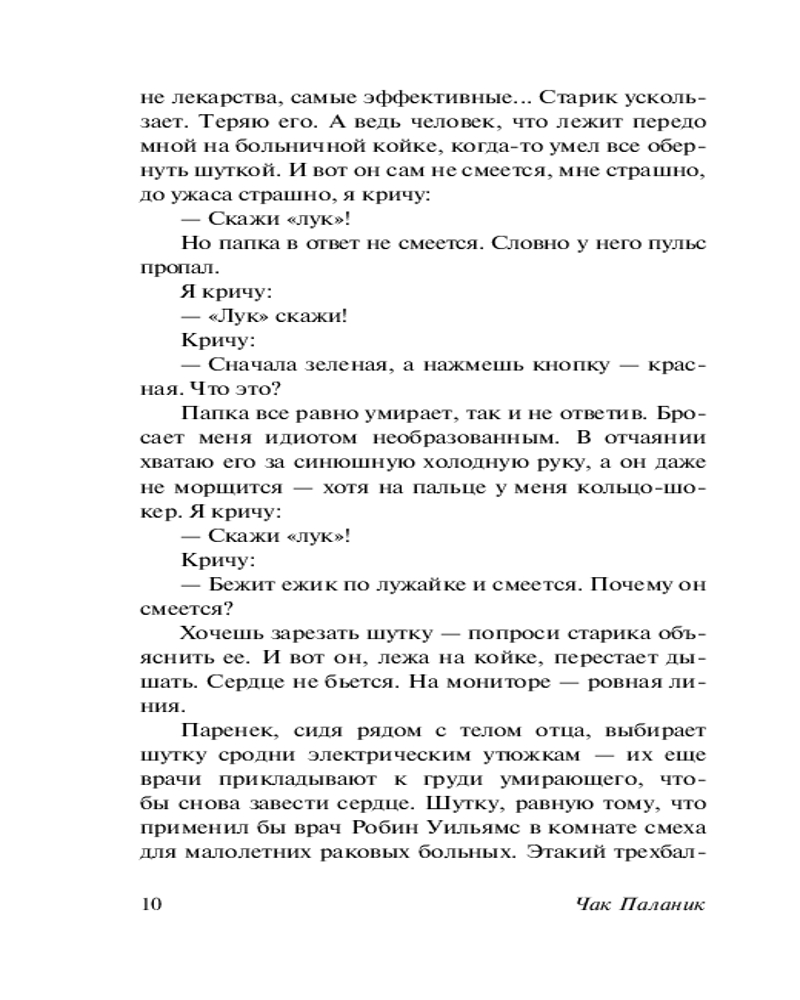 не лекарства, самые эффективные... Старик ускользает. Теряю его. А ведь человек, что лежит передо мной на больничной койке, когда-то умел все обернуть шуткой. И вот он сам не смеется, мне страшно, до ужаса страшно, я кричу:

— Скажи «лук»!

Но папка в ответ не смеется. Словно у него пульс пропал.

Я кричу:

— «Лук» скажи!

Кричу:

— Сначала зеленая, а нажмешь кнопку — красная. Что это?

Папка все равно умирает, так и не ответив. Бросает меня идиотом необразованным. В отчаянии хватаю его за синюшную холодную руку, а он даже не морщится — хотя на пальце у меня кольцо-шокер. Я кричу:

— Скажи «лук»!

Кричу:

— Бежит ежик по лужайке и смеется. Почему он смеется?

Хочешь зарезать шутку — попроси старика объяснить ее. И вот он, лежа на койке, перестает дышать. Сердце не бьется. На мониторе — ровная линия.

Паренек, сидя рядом с телом отца, выбирает шутку сродни электрическим утюжкам — их еще врачи прикладывают к груди умирающего, чтобы снова завести сердце. Шутку, равную тому, что применил бы врач Робин Уильямс в комнате смеха для малолетних раковых больных. Этакий трехбал-

10 Чак Паланик